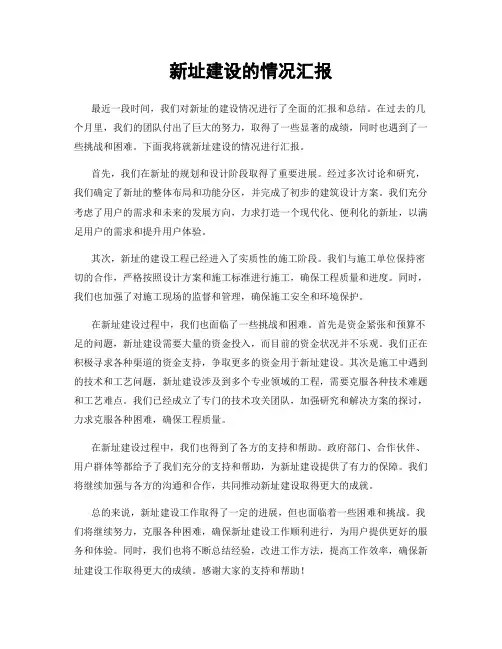 新址建设的情况汇报

最近一段时间，我们对新址的建设情况进行了全面的汇报和总结。在过去的几个月里，我们的团队付出了巨大的努力，取得了一些显著的成绩，同时也遇到了一些挑战和困难。下面我将就新址建设的情况进行汇报。

首先，我们在新址的规划和设计阶段取得了重要进展。经过多次讨论和研究，我们确定了新址的整体布局和功能分区，并完成了初步的建筑设计方案。我们充分考虑了用户的需求和未来的发展方向，力求打造一个现代化、便利化的新址，以满足用户的需求和提升用户体验。

其次，新址的建设工程已经进入了实质性的施工阶段。我们与施工单位保持密切的合作，严格按照设计方案和施工标准进行施工，确保工程质量和进度。同时，我们也加强了对施工现场的监督和管理，确保施工安全和环境保护。

在新址建设过程中，我们也面临了一些挑战和困难。首先是资金紧张和预算不足的问题，新址建设需要大量的资金投入，而目前的资金状况并不乐观。我们正在积极寻求各种渠道的资金支持，争取更多的资金用于新址建设。其次是施工中遇到的技术和工艺问题，新址建设涉及到多个专业领域的工程，需要克服各种技术难题和工艺难点。我们已经成立了专门的技术攻关团队，加强研究和解决方案的探讨，力求克服各种困难，确保工程质量。

在新址建设过程中，我们也得到了各方的支持和帮助。政府部门、合作伙伴、用户群体等都给予了我们充分的支持和帮助，为新址建设提供了有力的保障。我们将继续加强与各方的沟通和合作，共同推动新址建设取得更大的成就。

总的来说，新址建设工作取得了一定的进展，但也面临着一些困难和挑战。我们将继续努力，克服各种困难，确保新址建设工作顺利进行，为用户提供更好的服务和体验。同时，我们也将不断总结经验，改进工作方法，提高工作效率，确保新址建设工作取得更大的成绩。感谢大家的支持和帮助！